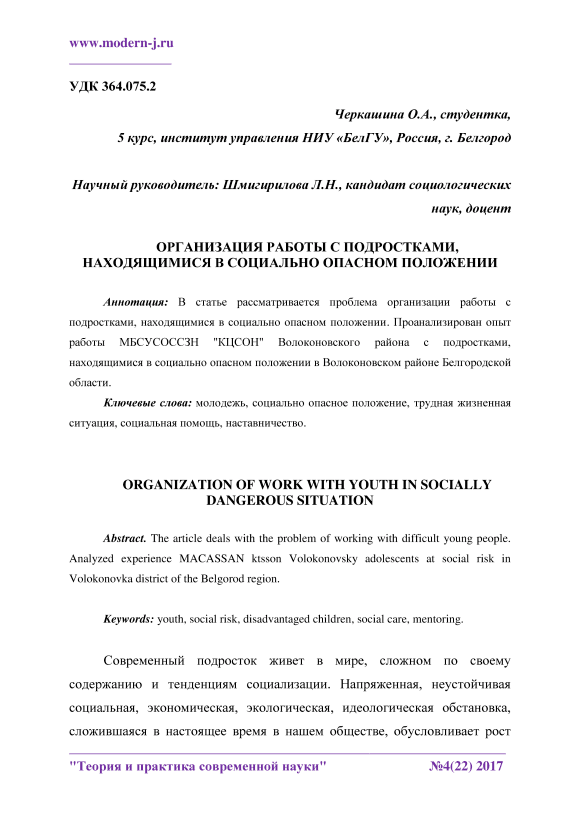 www.modern-j.ru

УДК 364.075.2

Черкашина О.А., студентка,
5 курс, институт управления НИУ «БелГУ», Россия, г. Белгород

Научный руководитель: Шмигирилова Л.Н., кандидат социологических наук, доцент

ОРГАНИЗАЦИЯ РАБОТЫ С ПОДРОСТКАМИ, НАХОДЯЩИМИСЯ В СОЦИАЛЬНО ОПАСНОМ ПОЛОЖЕНИИ

Аннотация: В статье рассматривается проблема организации работы с подростками, находящимися в социально опасном положении. Проанализирован опыт работы МБСУСОССЗН "КЦСОН" Волоконовского района с подростками, находящимися в социально опасном положении в Волоконовском районе Белгородской области.

Ключевые слова: молодежь, социально опасное положение, трудная жизненная ситуация, социальная помощь, наставничество.

ORGANIZATION OF WORK WITH YOUTH IN SOCIALLY DANGEROUS SITUATION

Abstract. The article deals with the problem of working with difficult young people. Analyzed experience MACASSAN ktsson Volokonovsky adolescents at social risk in Volokonovka district of the Belgorod region.

Keywords: youth, social risk, disadvantaged children, social care, mentoring.

Современный подросток живет в мире, сложном по своему содержанию и тенденциям социализации. Напряженная, неустойчивая социальная, экономическая, экологическая, идеологическая обстановка, сложившаяся в настоящее время в нашем обществе, обусловливает рост

"Теория и практика современной науки" №4(22) 2017